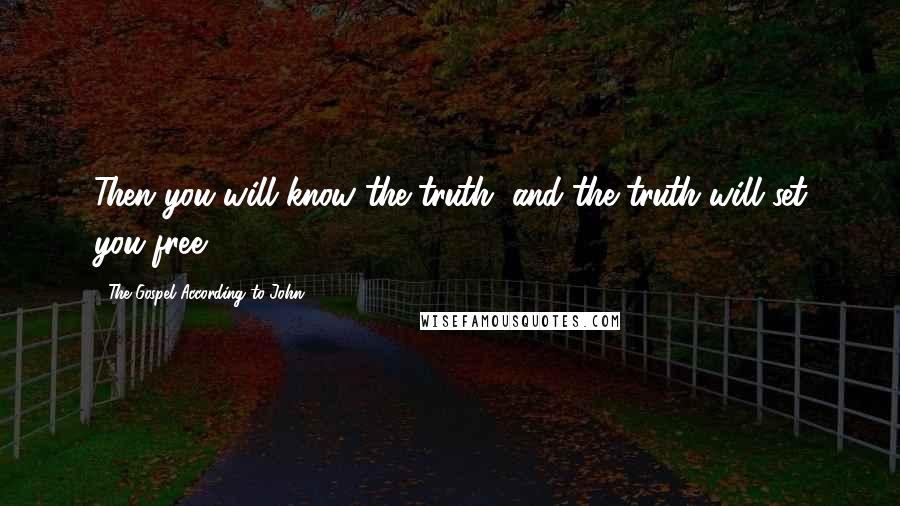 Then you will know the truth, and the truth will set you free.

- The Gospel According to John

WISEFAMOUSQUOTES.COM